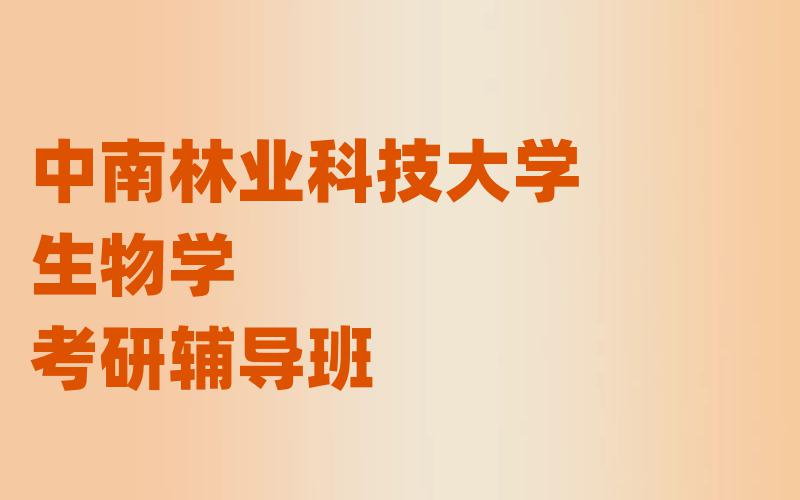 中南林业科技大学
生物学
考研辅导班